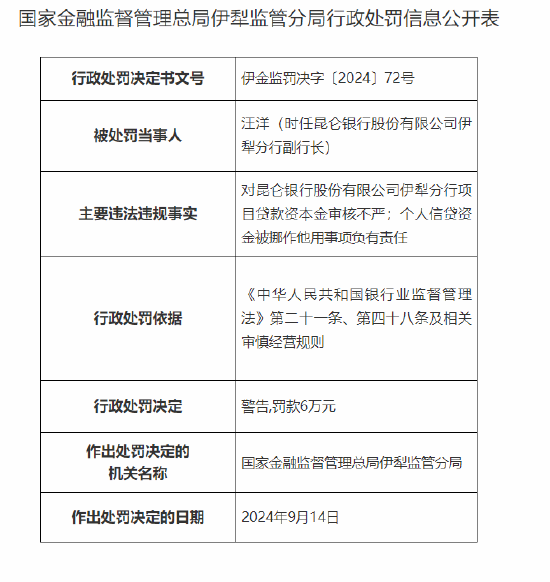 国家金融监督管理总局伊犁监管分局行政处罚信息公开表

| 行政处罚决定书文号 | 伊金监罚决字〔2024〕72号 |
|---|---|
| 被处罚当事人 | 汪洋（时任昆仑银行股份有限公司伊犁分行副行长） |
| 主要违法违规事实 | 对昆仑银行股份有限公司伊犁分行项目贷款资本金审核不严；个人信贷资金被挪作他用事项负有责任 |
| 行政处罚依据 | 《中华人民共和国银行业监督管理法》第二十一条、第四十八条及相关审慎经营规则 |
| 行政处罚决定 | 警告,罚款6万元 |
| 作出处罚决定的机关名称 | 国家金融监督管理总局伊犁监管分局 |
| 作出处罚决定的日期 | 2024年9月14日 |